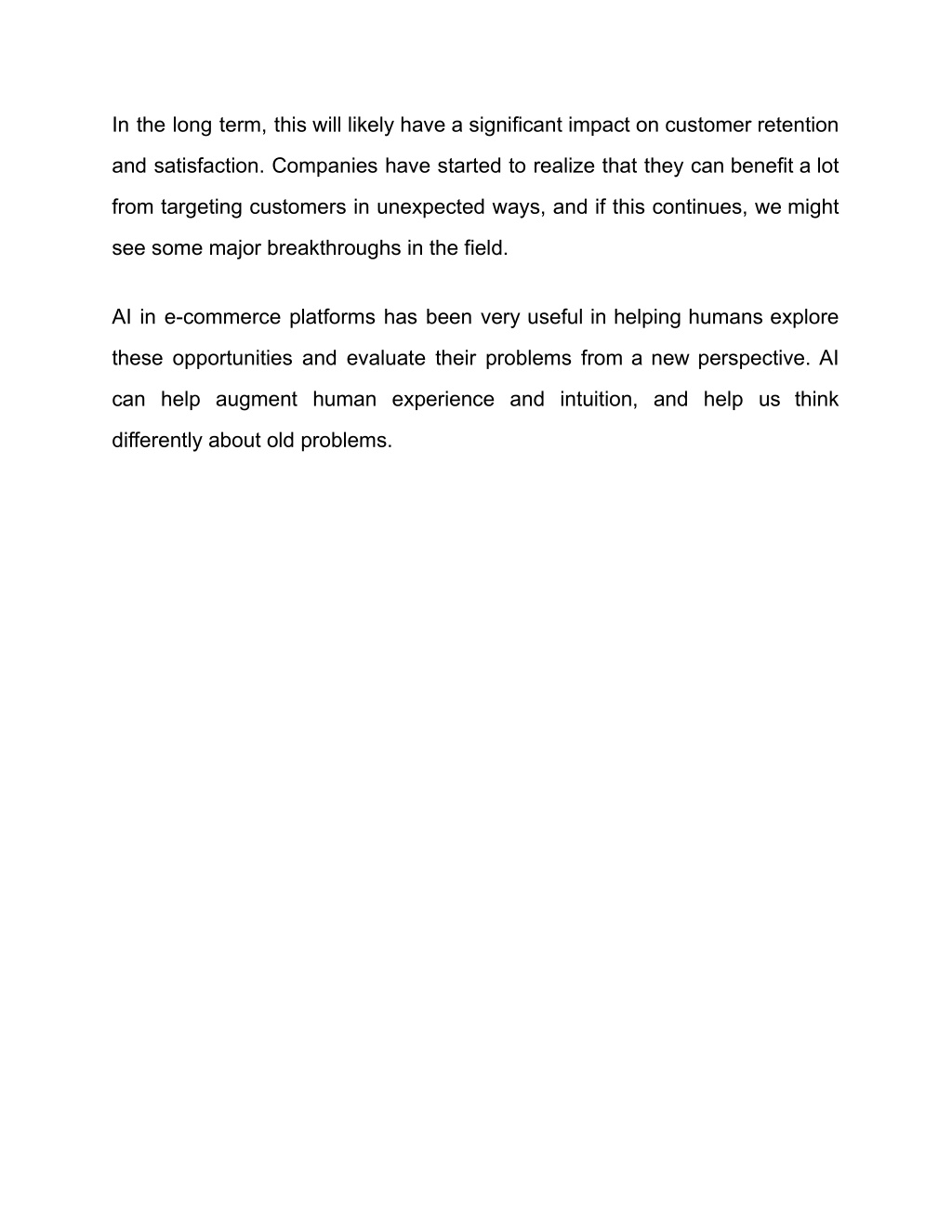 In the long term, this will likely have a significant impact on customer retention and satisfaction. Companies have started to realize that they can benefit a lot from targeting customers in unexpected ways, and if this continues, we might see some major breakthroughs in the field.

AI in e-commerce platforms has been very useful in helping humans explore these opportunities and evaluate their problems from a new perspective. AI can help augment human experience and intuition, and help us think differently about old problems.